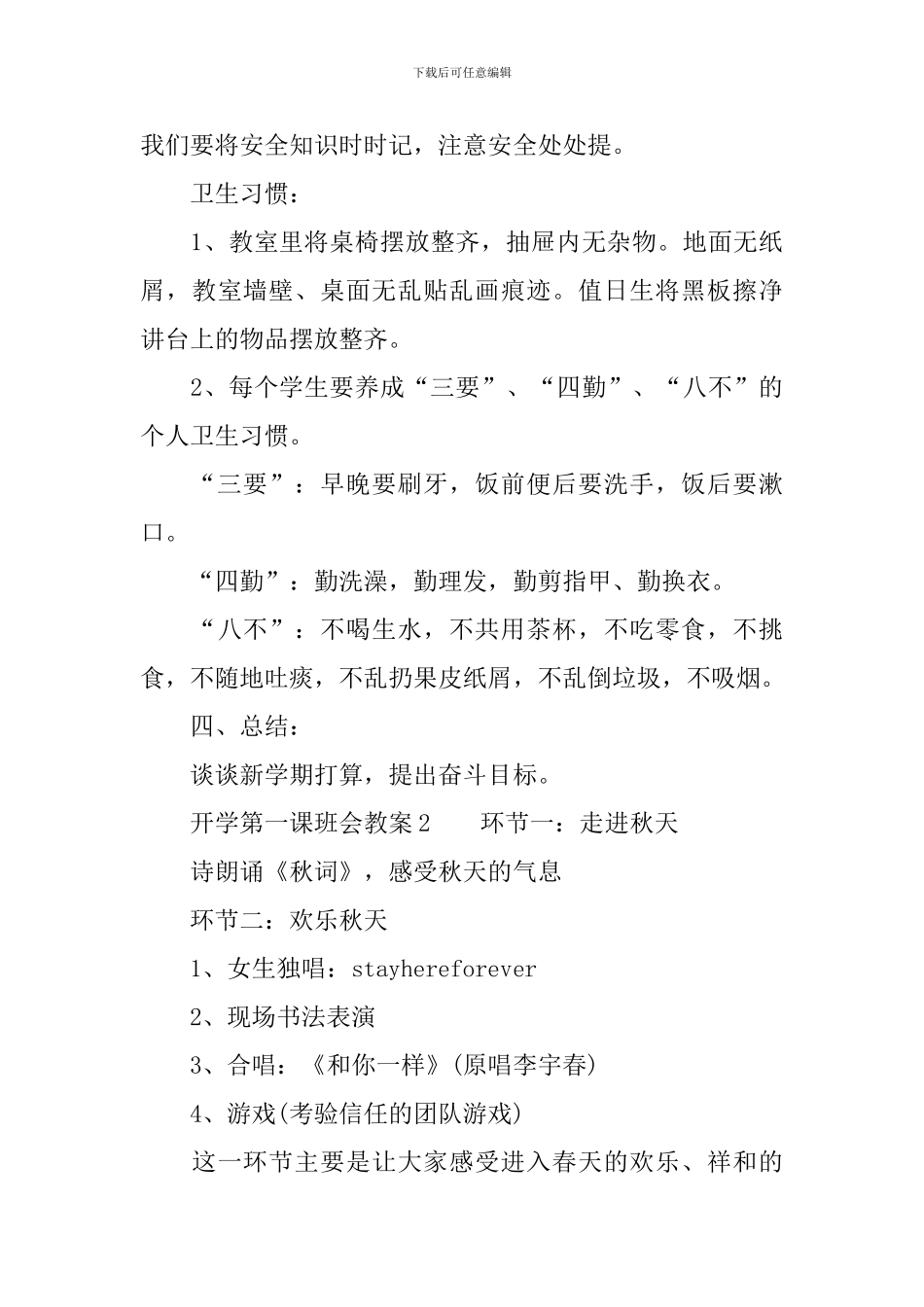 下载后可任意编辑

我们要将安全知识时时记，注意安全处处提。

卫生习惯：

1、教室里将桌椅摆放整齐，抽屉内无杂物。地面无纸屑，教室墙壁、桌面无乱贴乱画痕迹。值日生将黑板擦净讲台上的物品摆放整齐。

2、每个学生要养成“三要”、“四勤”、“八不”的个人卫生习惯。

“三要”：早晚要刷牙，饭前便后要洗手，饭后要漱口。

“四勤”：勤洗澡，勤理发，勤剪指甲、勤换衣。

“八不”：不喝生水，不共用茶杯，不吃零食，不挑食，不随地吐痰，不乱扔果皮纸屑，不乱倒垃圾，不吸烟。

四、总结：

谈谈新学期打算，提出奋斗目标。

开学第一课班会教案 2　　环节一：走进秋天

诗朗诵《秋词》，感受秋天的气息

环节二：欢乐秋天

1、女生独唱：stayhereforever

2、现场书法表演

3、合唱：《和你一样》(原唱李宇春)

4、游戏(考验信任的团队游戏)

这一环节主要是让大家感受进入春天的欢乐、祥和的